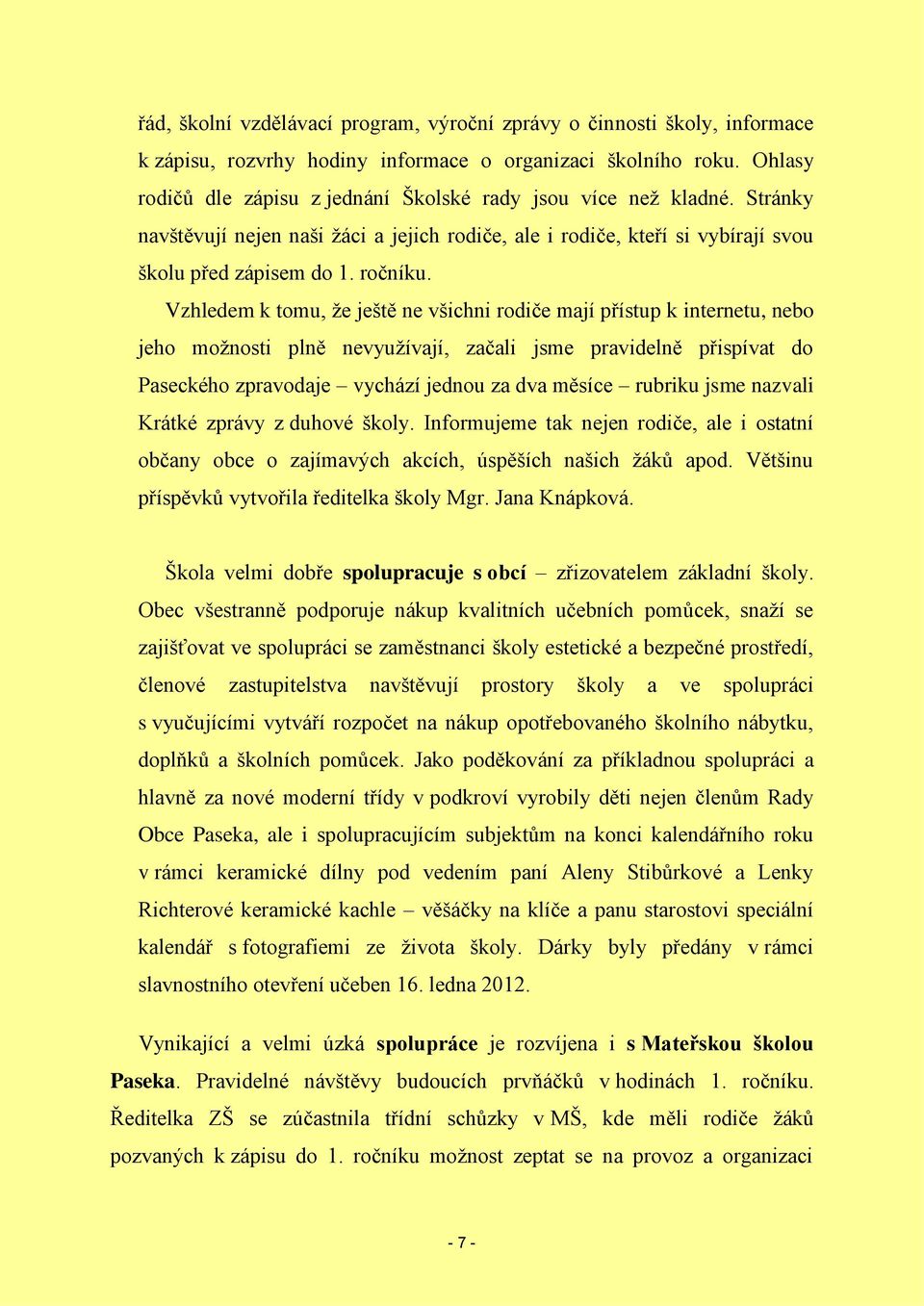 řád, školní vzdělávací program, výroční zprávy o činnosti školy, informace k zápisu, rozvrhy hodiny informace o organizaci školního roku. Ohlasy rodičů dle zápisu z jednání Školské rady jsou více než kladné. Stránky navštěvují nejen naši žáci a jejich rodiče, ale i rodiče, kteří si vybírají svou školu před zápisem do 1. ročníku.

Vzhledem k tomu, že ještě ne všichni rodiče mají přístup k internetu, nebo jeho možnosti plně nevyužívají, začali jsme pravidelně přispívat do Paseckého zpravodaje – vychází jednou za dva měsíce – rubriku jsme nazvali Krátké zprávy z duhové školy. Informujeme tak nejen rodiče, ale i ostatní občany obce o zajímavých akcích, úspěších našich žáků apod. Většinu příspěvků vytvořila ředitelka školy Mgr. Jana Knápková.

Škola velmi dobře spolupracuje s obcí – zřizovatelem základní školy. Obec všestranně podporuje nákup kvalitních učebních pomůcek, snaží se zajišťovat ve spolupráci se zaměstnanci školy estetické a bezpečné prostředí, členové zastupitelstva navštěvují prostory školy a ve spolupráci s vyučujícími vytváří rozpočet na nákup opotřebovaného školního nábytku, doplňků a školních pomůcek. Jako poděkování za příkladnou spolupráci a hlavně za nové moderní třídy v podkroví vyrobily děti nejen členům Rady Obce Paseka, ale i spolupracujícím subjektům na konci kalendářního roku v rámci keramické dílny pod vedením paní Aleny Stibůrkové a Lenky Richterové keramické kachle – věšáčky na klíče a panu starostovi speciální kalendář s fotografiemi ze života školy. Dárky byly předány v rámci slavnostního otevření učeben 16. ledna 2012.

Vynikající a velmi úzká spolupráce je rozvíjena i s Mateřskou školou Paseka. Pravidelné návštěvy budoucích prvňáčků v hodinách 1. ročníku. Ředitelka ZŠ se zúčastnila třídní schůzky v MŠ, kde měli rodiče žáků pozvaných k zápisu do 1. ročníku možnost zeptat se na provoz a organizaci

- 7 -